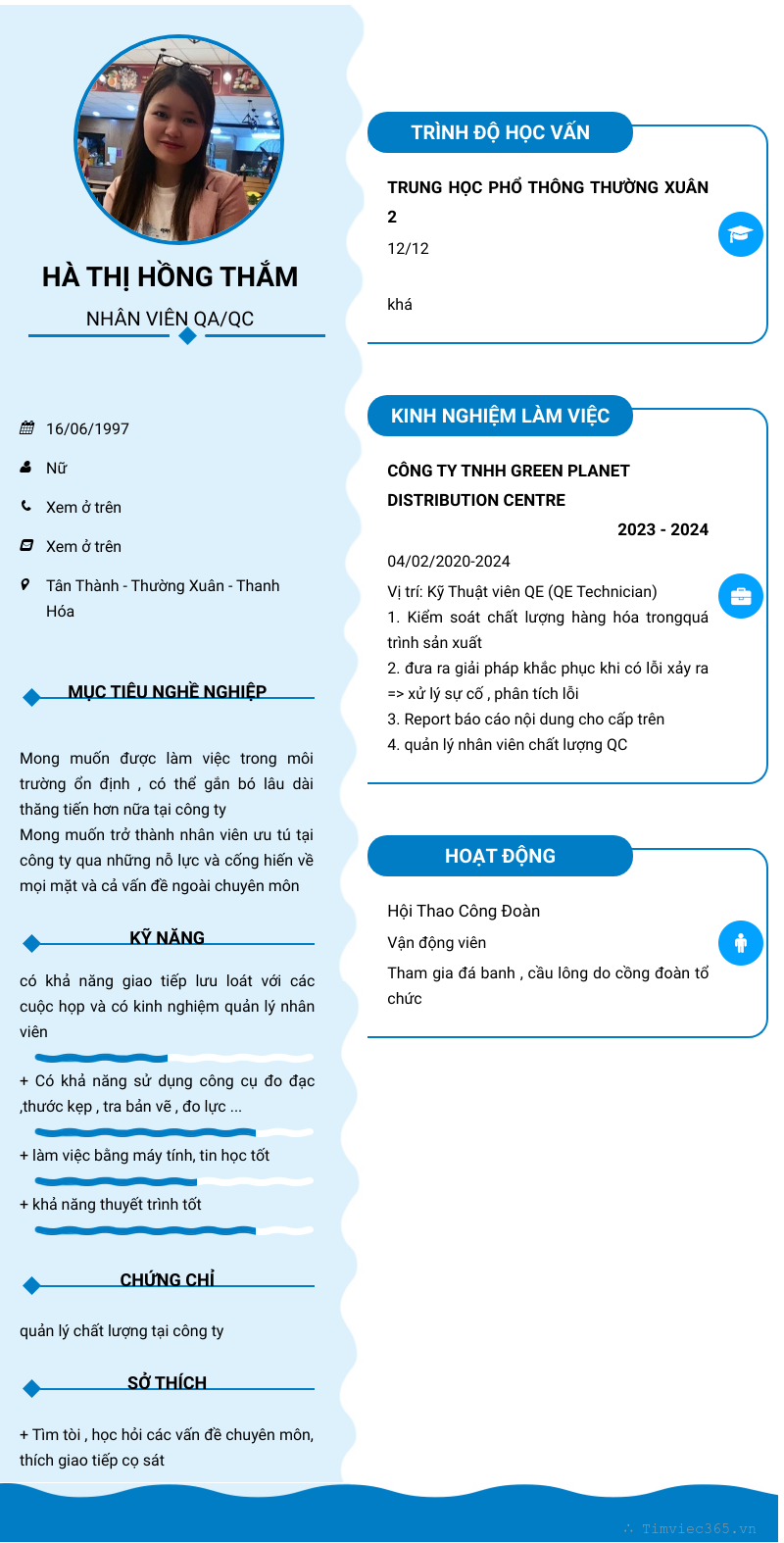 HÀ THỊ HỒNG THẮM

NHÂN VIÊN QA/QC

16/06/1997

Nữ

Xem ở trên

Xem ở trên

Tân Thành - Thường Xuân - Thanh Hóa

MỤC TIÊU NGHỀ NGHIỆP

Mong muốn được làm việc trong môi trường ổn định , có thể gắn bó lâu dài thăng tiến hơn nữa tại công ty
Mong muốn trở thành nhân viên ưu tú tại công ty qua những nỗ lực và cống hiến về mọi mặt và cả vấn đề ngoài chuyên môn

KỸ NĂNG

có khả năng giao tiếp lưu loát với các cuộc họp và có kinh nghiệm quản lý nhân viên

+ Có khả năng sử dụng công cụ đo đạc ,thước kẹp , tra bản vẽ , đo lực ...

+ làm việc bằng máy tính, tin học tốt

+ khả năng thuyết trình tốt

CHỨNG CHỈ

quản lý chất lượng tại công ty

SỞ THÍCH

+ Tìm tòi , học hỏi các vấn đề chuyên môn, thích giao tiếp cọ sát

TRÌNH ĐỘ HỌC VẤN

TRUNG HỌC PHỔ THÔNG THƯỜNG XUÂN 2

12/12

khá

KINH NGHIỆM LÀM VIỆC

CÔNG TY TNHH GREEN PLANET DISTRIBUTION CENTRE

2023 - 2024

04/02/2020-2024

Vị trí: Kỹ Thuật viên QE (QE Technician)
1. Kiểm soát chất lượng hàng hóa trongquá trình sản xuất
2. đưa ra giải pháp khắc phục khi có lỗi xảy ra => xử lý sự cố , phân tích lỗi
3. Report báo cáo nội dung cho cấp trên
4. quản lý nhân viên chất lượng QC

HOẠT ĐỘNG

Hội Thao Công Đoàn

Vận động viên

Tham gia đá banh , cầu lông do cồng đoàn tổ chức

Timviec365.vn